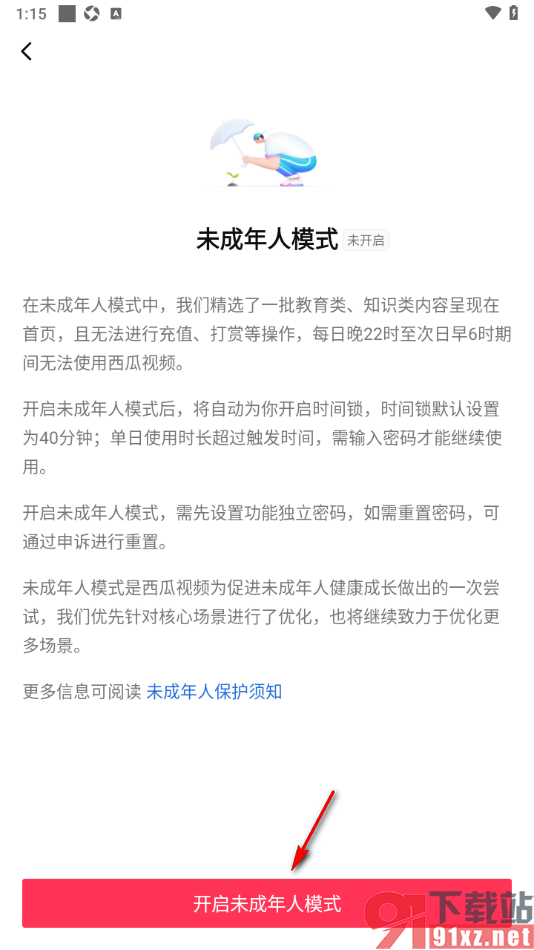 1:15

未成年人模式 未开启

在未成年人模式中，我们精选了一批教育类、知识类内容呈现在首页，且无法进行充值、打赏等操作，每日晚22时至次日早6时期间无法使用西瓜视频。

开启未成年人模式后，将自动为你开启时间锁，时间锁默认设置为40分钟；单日使用时长超过触发时间，需输入密码才能继续使用。

开启未成年人模式，需先设置功能独立密码，如需重置密码，可通过申诉进行重置。

未成年人模式是西瓜视频为促进未成年人健康成长做出的一次尝试，我们优先针对核心场景进行了优化，也将继续致力于优化更多场景。

更多信息可阅读 未成年人保护须知

开启未成年人模式

下载站
91xz.net